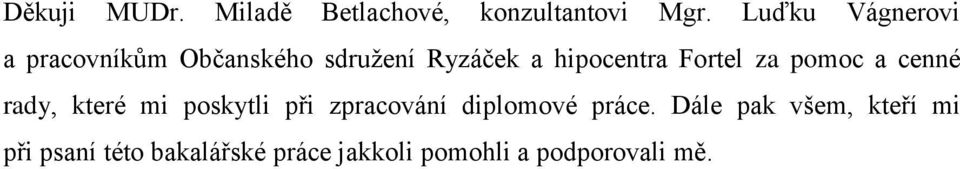 Děkuji MUDr. Miladě Betlachové, konzultantovi Mgr. Luďku Vágnerovi a pracovníkům Občanského sdružení Ryzáček a hipocentra Fortel za pomoc a cenné rady, které mi poskytli při zpracování diplomové práce. Dále pak všem, kteří mi při psaní této bakalářské práce jakkoli pomohli a podporovali mě.